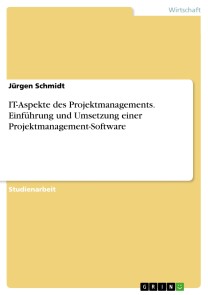 Wirtschaft

Jürgen Schmidt

IT-Aspekte des Projektmanagements. Einführung und Umsetzung einer Projektmanagement-Software

Studienarbeit

GRIN